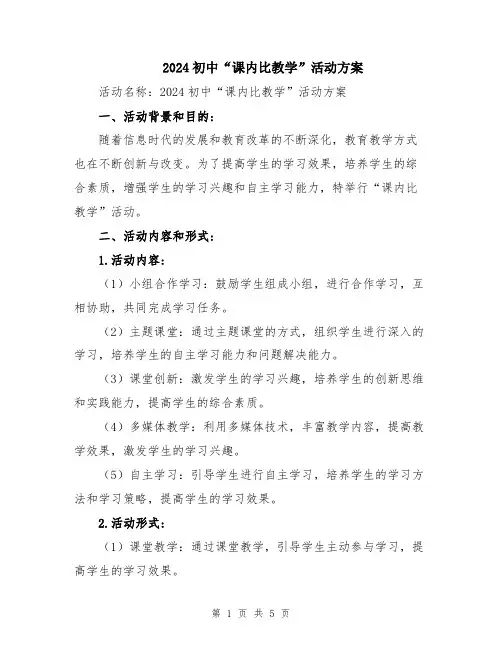 2024 初中“课内比教学”活动方案

活动名称：2024 初中“课内比教学”活动方案

一、活动背景和目的：

随着信息时代的发展和教育改革的不断深化，教育教学方式也在不断创新与改变。为了提高学生的学习效果，培养学生的综合素质，增强学生的学习兴趣和自主学习能力，特举行“课内比教学”活动。

二、活动内容和形式：

1.活动内容：

（1）小组合作学习：鼓励学生组成小组，进行合作学习，互相协助，共同完成学习任务。

（2）主题课堂：通过主题课堂的方式，组织学生进行深入的学习，培养学生的自主学习能力和问题解决能力。

（3）课堂创新：激发学生的学习兴趣，培养学生的创新思维和实践能力，提高学生的综合素质。

（4）多媒体教学：利用多媒体技术，丰富教学内容，提高教学效果，激发学生的学习兴趣。

（5）自主学习：引导学生进行自主学习，培养学生的学习方法和学习策略，提高学生的学习效果。

2.活动形式：

（1）课堂教学：通过课堂教学，引导学生主动参与学习，提高学生的学习效果。

第 1 页 共 5 页